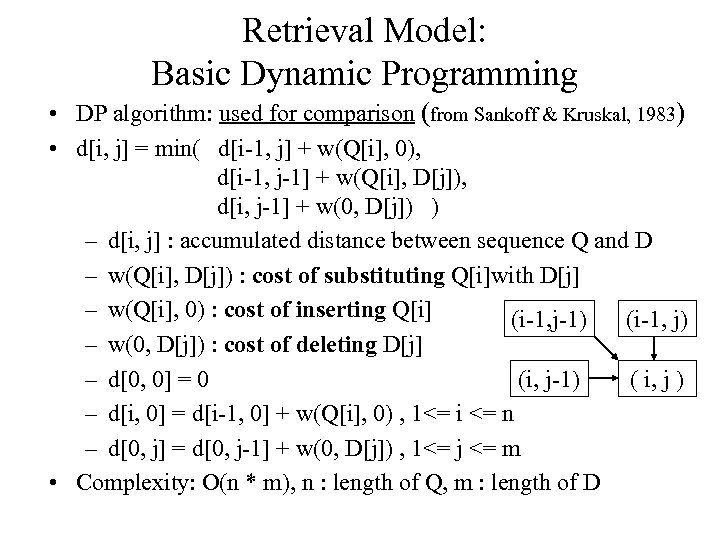 Retrieval Model:
Basic Dynamic Programming

• DP algorithm: used for comparison (from Sankoff & Kruskal, 1983)
• d[i, j] = min( d[i-1, j] + w(Q[i], 0),
d[i-1, j-1] + w(Q[i], D[j]),
d[i, j-1] + w(0, D[j]) )
– d[i, j] : accumulated distance between sequence Q and D
– w(Q[i], D[j]) : cost of substituting Q[i]with D[j]
– w(Q[i], 0) : cost of inserting Q[i]
– w(0, D[j]) : cost of deleting D[j]
– d[0, 0] = 0
– d[i, 0] = d[i-1, 0] + w(Q[i], 0) , 1<= i <= n
– d[0, j] = d[0, j-1] + w(0, D[j]) , 1<= j <= m
• Complexity: O(n * m), n : length of Q, m : length of D

(i-1,j-1)
(i-1, j)
(i, j-1)
( i, j )